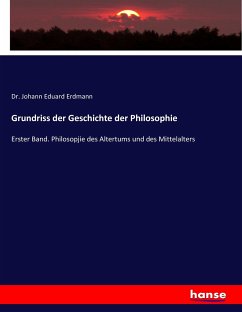 Dr. Johann Eduard Erdmann

Grundriss der Geschichte der Philosophie

Erster Band. Philosopjie des Altertums und des Mittelalters

hanse